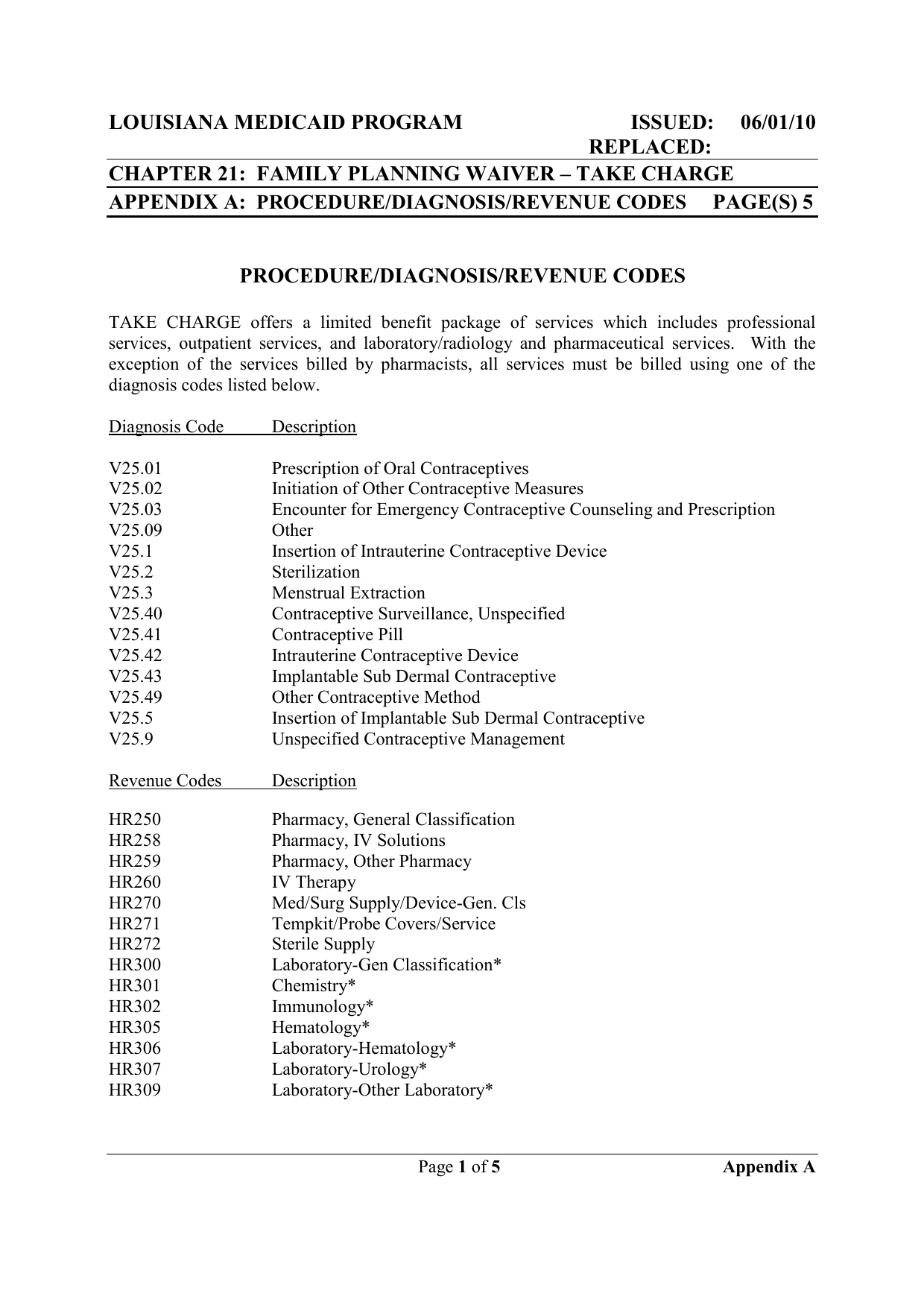 LOUISIANA MEDICAID PROGRAM ISSUED: 06/01/10
REPLACED:
CHAPTER 21: FAMILY PLANNING WAIVER – TAKE CHARGE
APPENDIX A: PROCEDURE/DIAGNOSIS/REVENUE CODES PAGE(S) 5

PROCEDURE/DIAGNOSIS/REVENUE CODES

TAKE CHARGE offers a limited benefit package of services which includes professional services, outpatient services, and laboratory/radiology and pharmaceutical services. With the exception of the services billed by pharmacists, all services must be billed using one of the diagnosis codes listed below.

| Diagnosis Code | Description |
|---|---|
| V25.01 | Prescription of Oral Contraceptives |
| V25.02 | Initiation of Other Contraceptive Measures |
| V25.03 | Encounter for Emergency Contraceptive Counseling and Prescription |
| V25.09 | Other |
| V25.1 | Insertion of Intrauterine Contraceptive Device |
| V25.2 | Sterilization |
| V25.3 | Menstrual Extraction |
| V25.40 | Contraceptive Surveillance, Unspecified |
| V25.41 | Contraceptive Pill |
| V25.42 | Intrauterine Contraceptive Device |
| V25.43 | Implantable Sub Dermal Contraceptive |
| V25.49 | Other Contraceptive Method |
| V25.5 | Insertion of Implantable Sub Dermal Contraceptive |
| V25.9 | Unspecified Contraceptive Management |

| Revenue Codes | Description |
|---|---|
| HR250 | Pharmacy, General Classification |
| HR258 | Pharmacy, IV Solutions |
| HR259 | Pharmacy, Other Pharmacy |
| HR260 | IV Therapy |
| HR270 | Med/Surg Supply/Device-Gen. Cls |
| HR271 | Tempkit/Probe Covers/Service |
| HR272 | Sterile Supply |
| HR300 | Laboratory-Gen Classification* |
| HR301 | Chemistry* |
| HR302 | Immunology* |
| HR305 | Hematology* |
| HR306 | Laboratory-Hematology* |
| HR307 | Laboratory-Urology* |
| HR309 | Laboratory-Other Laboratory* |

Page 1 of 5 Appendix A